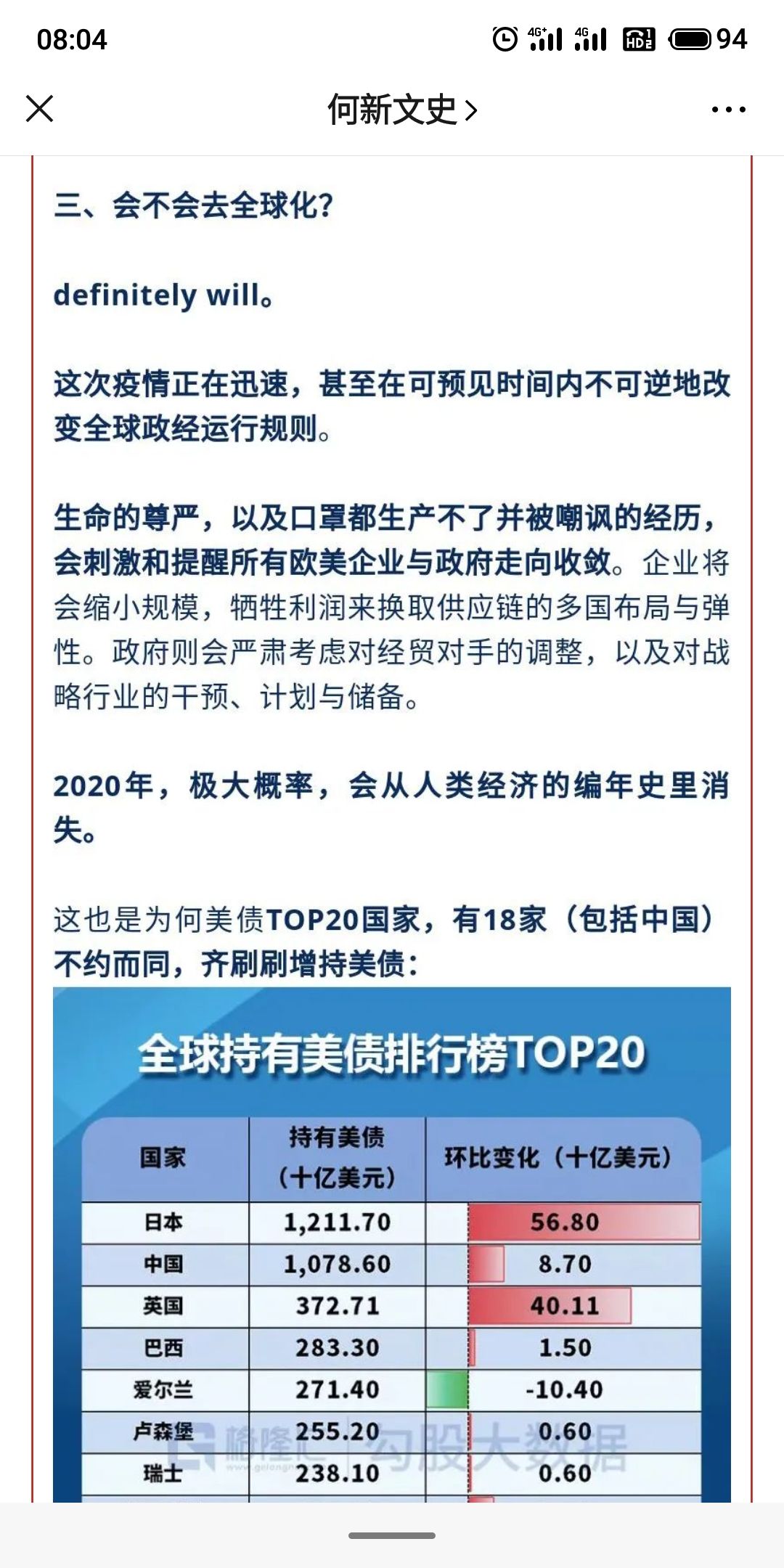 08:04 4G+ 4G HD 94

何新文史 >

三、会不会去全球化？

definitely will。

这次疫情正在迅速，甚至在可预见时间内不可逆地改变全球政经运行规则。

生命的尊严，以及口罩都生产不了并被嘲讽的经历，会刺激和提醒所有欧美企业与政府走向收敛。企业将会缩小规模，牺牲利润来换取供应链的多国布局与弹性。政府则会严肃考虑对经贸对手的调整，以及对战略行业的干预、计划与储备。

2020年，极大概率，会从人类经济的编年史里消失。

这也是为何美债TOP20国家，有18家（包括中国）不约而同，齐刷刷增持美债：

全球持有美债排行榜TOP20

| 国家 | 持有美债（十亿美元） | 环比变化（十亿美元） |
|---|---|---|
| 日本 | 1,211.70 | 56.80 |
| 中国 | 1,078.60 | 8.70 |
| 英国 | 372.71 | 40.11 |
| 巴西 | 283.30 | 1.50 |
| 爱尔兰 | 271.40 | -10.40 |
| 卢森堡 | 255.20 | 0.60 |
| 瑞士 | 238.10 | 0.60 |

格隆汇 勾股大数据